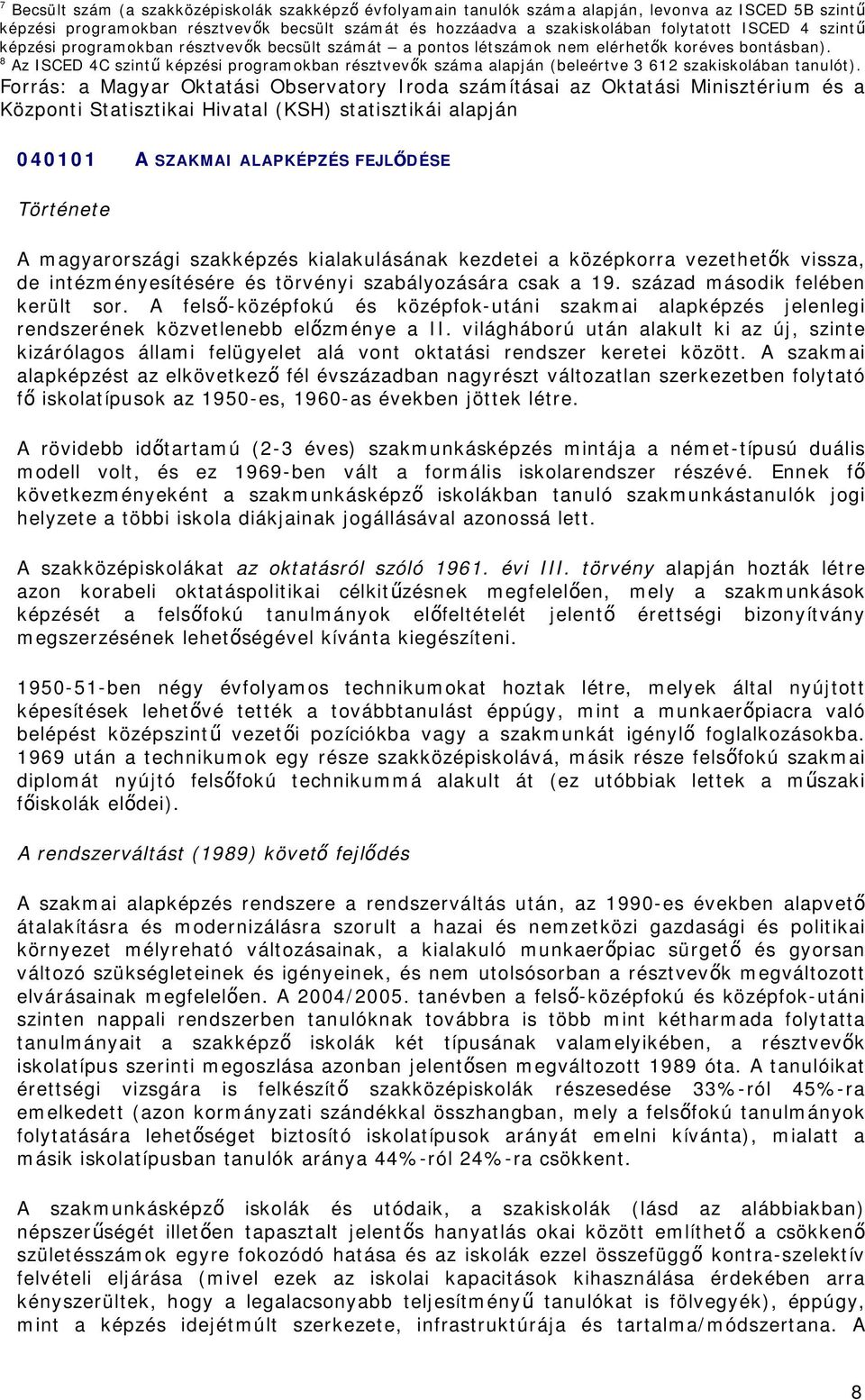 $^7$ Becsült szám (a szakközépiskolák szakképző évfolyamain tanulók száma alapján, levonva az ISCED 5B szintű képzési programokban résztvevők becsült számát és hozzáadva a szakiskolában folytatott ISCED 4 szintű képzési programokban résztvevők becsült számát – a pontos létszámok nem elérhetők koréves bontásban).
$^8$ Az ISCED 4C szintű képzési programokban résztvevők száma alapján (beleértve 3 612 szakiskolában tanulót).
Forrás: a Magyar Oktatási Observatory Iroda számításai az Oktatási Minisztérium és a Központi Statisztikai Hivatal (KSH) statisztikái alapján

040101 A SZAKMAI ALAPKÉPZÉS FEJLŐDÉSE

Története

A magyarországi szakképzés kialakulásának kezdetei a középkorra vezethetők vissza, de intézményesítésére és törvényi szabályozására csak a 19. század második felében került sor. A felső-középfokú és középfok-utáni szakmai alapképzés jelenlegi rendszerének közvetlenebb előzménye a II. világháború után alakult ki az új, szinte kizárólagos állami felügyelet alá vont oktatási rendszer keretei között. A szakmai alapképzést az elkövetkező fél évszázadban nagyrészt változatlan szerkezetben folytató fő iskolatípusok az 1950-es, 1960-as években jöttek létre.

A rövidebb időtartamú (2-3 éves) szakmunkásképzés mintája a német-típusú duális modell volt, és ez 1969-ben vált a formális iskolarendszer részévé. Ennek fő következményeként a szakmunkásképző iskolákban tanuló szakmunkástanulók jogi helyzete a többi iskola diákjainak jogállásával azonossá lett.

A szakközépiskolákat az oktatásról szóló 1961. évi III. törvény alapján hozták létre azon korabeli oktatáspolitikai célkitűzésnek megfelelően, mely a szakmunkások képzését a felsőfokú tanulmányok előfeltételét jelentő érettségi bizonyítvány megszerzésének lehetőségével kívánta kiegészíteni.

1950-51-ben négy évfolyamos technikumokat hoztak létre, melyek által nyújtott képesítések lehetővé tették a továbbtanulást éppúgy, mint a munkaerőpiacra való belépést középszintű vezetői pozíciókba vagy a szakmunkát igénylő foglalkozásokba. 1969 után a technikumok egy része szakközépiskolává, másik része felsőfokú szakmai diplomát nyújtó felsőfokú technikummá alakult át (ez utóbbiak lettek a műszaki főiskolák elődei).

A rendszerváltást (1989) követő fejlődés

A szakmai alapképzés rendszere a rendszerváltás után, az 1990-es években alapvető átalakításra és modernizálásra szorult a hazai és nemzetközi gazdasági és politikai környezet mélyreható változásainak, a kialakuló munkaerőpiac sürgető és gyorsan változó szükségleteinek és igényeinek, és nem utolsósorban a résztvevők megváltozott elvárásainak megfelelően. A 2004/2005. tanévben a felső-középfokú és középfok-utáni szinten nappali rendszerben tanulóknak továbbra is több mint kétharmada folytatta tanulmányait a szakképző iskolák két típusának valamelyikében, a résztvevők iskolatípus szerinti megoszlása azonban jelentősen megváltozott 1989 óta. A tanulóikat érettségi vizsgára is felkészítő szakközépiskolák részesedése 33%-ról 45%-ra emelkedett (azon kormányzati szándékkal összhangban, mely a felsőfokú tanulmányok folytatására lehetőséget biztosító iskolatípusok arányát emelni kívánta), mialatt a másik iskolatípusban tanulók aránya 44%-ról 24%-ra csökkent.

A szakmunkásképző iskolák és utódaik, a szakiskolák (lásd az alábbiakban) népszerűségét illetően tapasztalt jelentős hanyatlás okai között említhető a csökkenő születésszámok egyre fokozódó hatása és az iskolák ezzel összefüggő kontra-szelektív felvételi eljárása (mivel ezek az iskolai kapacitások kihasználása érdekében arra kényszerültek, hogy a legalacsonyabb teljesítményű tanulókat is fölvegyék), éppúgy, mint a képzés idejétmúlt szerkezete, infrastruktúrája és tartalma/módszertana. A

8